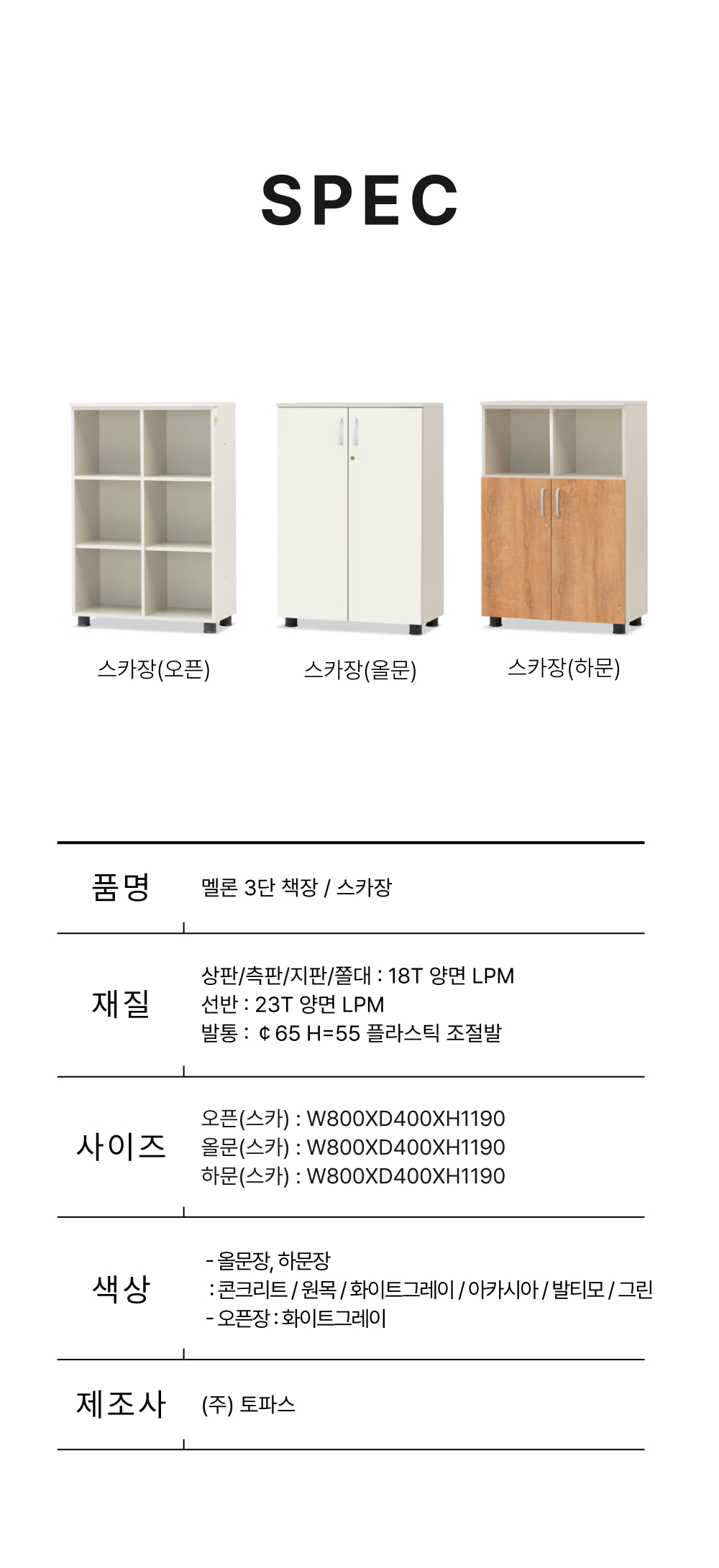 SPEC

스카장(오픈)

스카장(올문)

스카장(하문)

품명
멜론 3단 책장 / 스카장

재질
상판/측판/지판/쫄대 : 18T 양면 LPM
선반 : 23T 양면 LPM
발통 : ¢65 H=55 플라스틱 조절발

사이즈
오픈(스카) : W800XD400XH1190
올문(스카) : W800XD400XH1190
하문(스카) : W800XD400XH1190

색상
- 올문장, 하문장
: 콘크리트 / 원목 / 화이트그레이 / 아카시아 / 발티모 / 그린
- 오픈장 : 화이트그레이

제조사
(주) 토파스